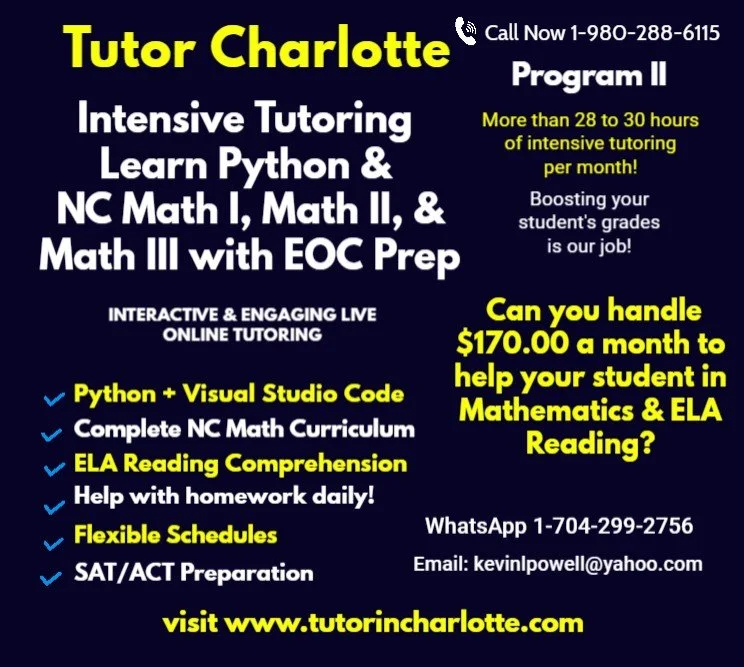 Tutor Charlotte

Intensive Tutoring
Learn Python &
NC Math I, Math II, &
Math III with EOC Prep

INTERACTIVE & ENGAGING LIVE ONLINE TUTORING

✓ Python + Visual Studio Code
✓ Complete NC Math Curriculum
✓ ELA Reading Comprehension
✓ Help with homework daily!
✓ Flexible Schedules
✓ SAT/ACT Preparation

Call Now 1-980-288-6115

Program II

More than 28 to 30 hours of intensive tutoring per month!

Boosting your student's grades is our job!

Can you handle $170.00 a month to help your student in Mathematics & ELA Reading?

WhatsApp 1-704-299-2756

Email: kevinlpowell@yahoo.com

visit www.tutorincharlotte.com